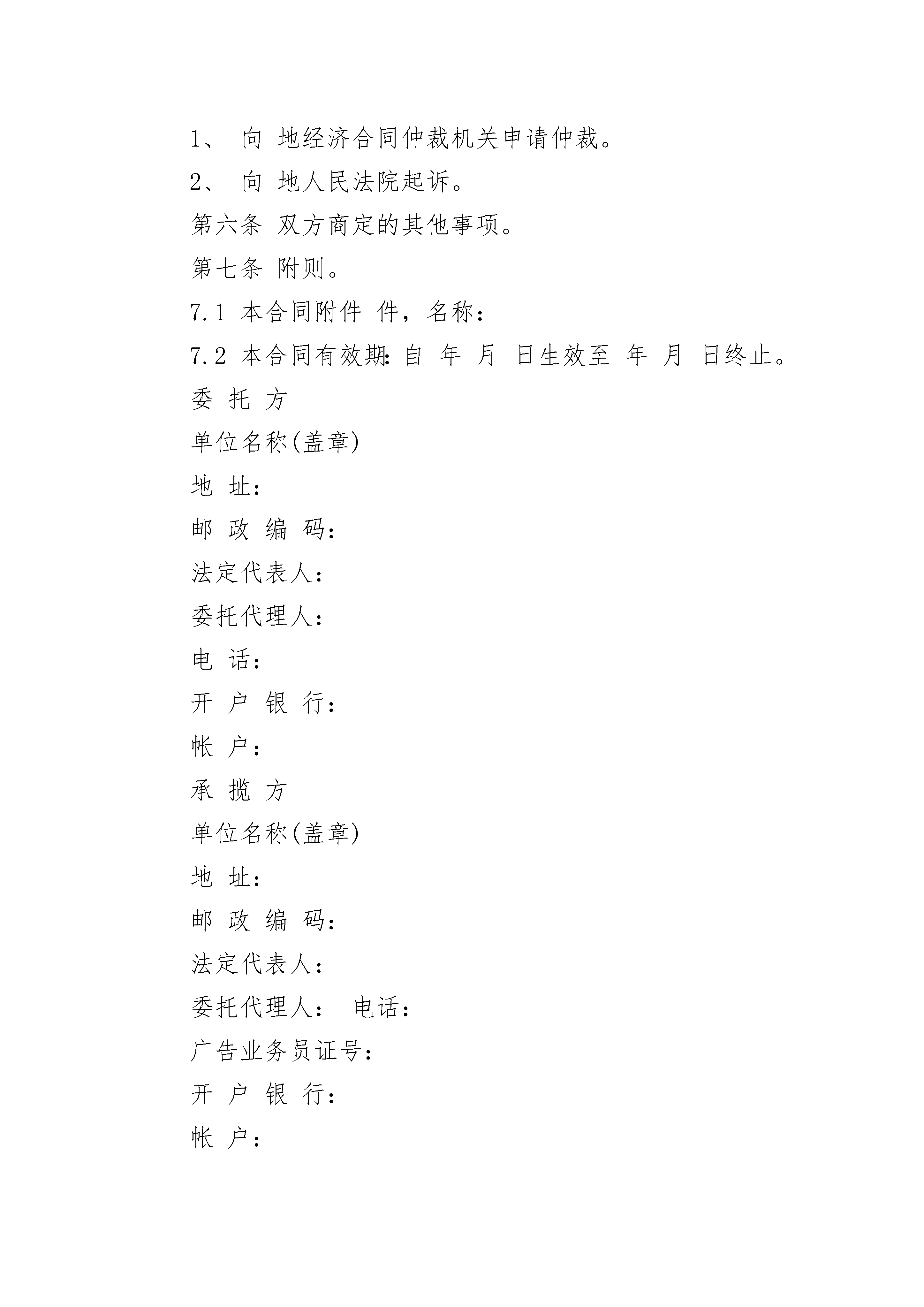 1、 向 地经济合同仲裁机关申请仲裁。

2、 向 地人民法院起诉。

第六条 双方商定的其他事项。

第七条 附则。

7.1 本合同附件 件，名称：

7.2 本合同有效期：自 年 月 日生效至 年 月 日终止。

委 托 方

单位名称(盖章)

地 址：

邮 政 编 码：

法定代表人：

委托代理人：

电 话：

开 户 银 行：

帐 户：

承 揽 方

单位名称(盖章)

地 址：

邮 政 编 码：

法定代表人：

委托代理人： 电话：

广告业务员证号：

开 户 银 行：

帐 户：